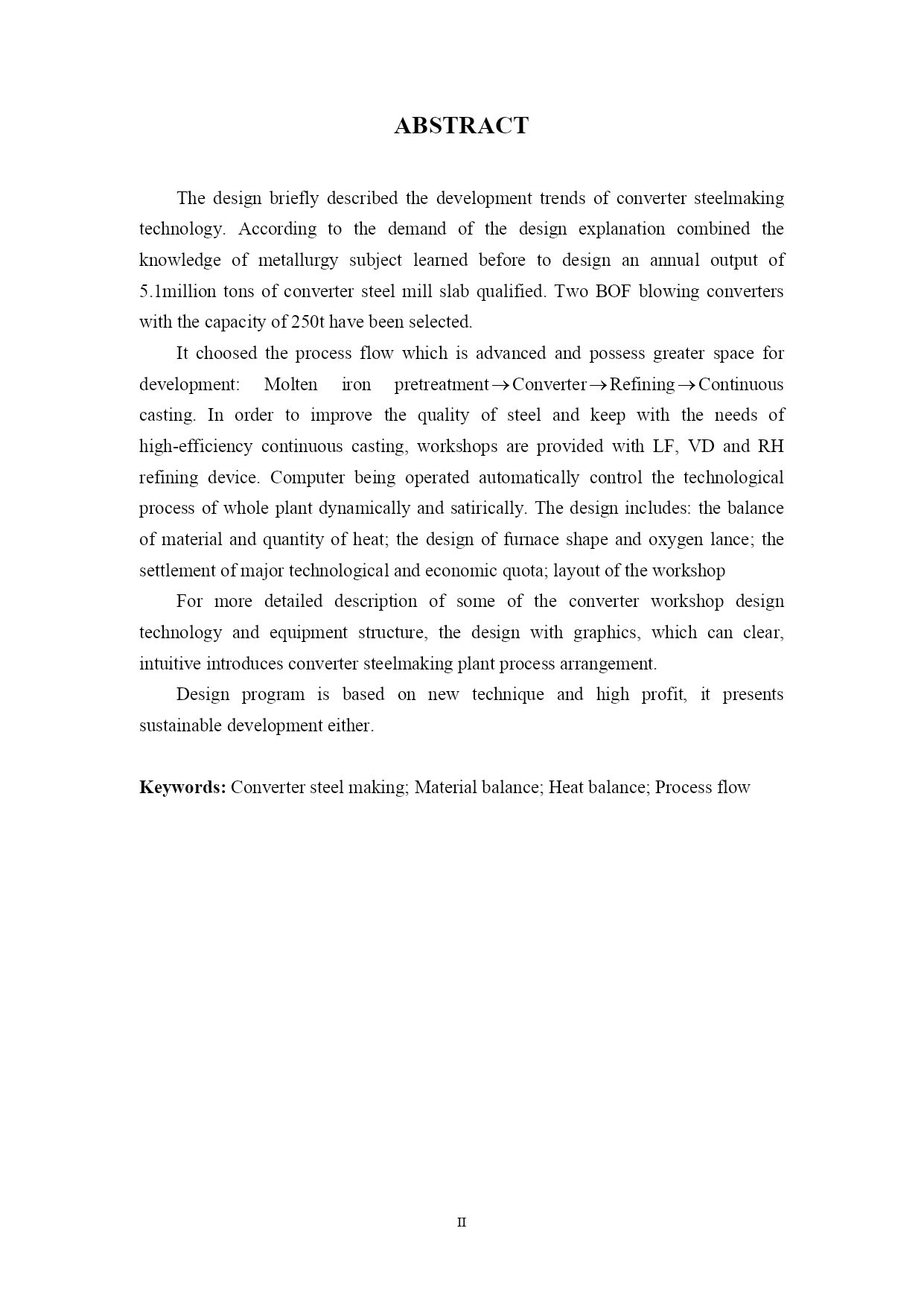 ABSTRACT

The design briefly described the development trends of converter steelmaking technology. According to the demand of the design explanation combined the knowledge of metallurgy subject learned before to design an annual output of 5.1million tons of converter steel mill slab qualified. Two BOF blowing converters with the capacity of 250t have been selected.

It choosed the process flow which is advanced and possess greater space for development: Molten iron pretreatment$\rightarrow$Converter$\rightarrow$Refining$\rightarrow$Continuous casting. In order to improve the quality of steel and keep with the needs of high-efficiency continuous casting, workshops are provided with LF, VD and RH refining device. Computer being operated automatically control the technological process of whole plant dynamically and satirically. The design includes: the balance of material and quantity of heat; the design of furnace shape and oxygen lance; the settlement of major technological and economic quota; layout of the workshop

For more detailed description of some of the converter workshop design technology and equipment structure, the design with graphics, which can clear, intuitive introduces converter steelmaking plant process arrangement.

Design program is based on new technique and high profit, it presents sustainable development either.

Keywords: Converter steel making; Material balance; Heat balance; Process flow

II